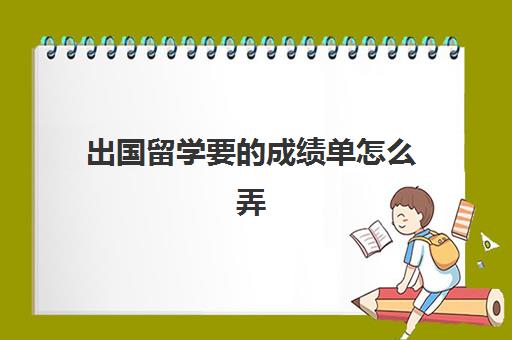 出国留学要的成绩单怎么弄